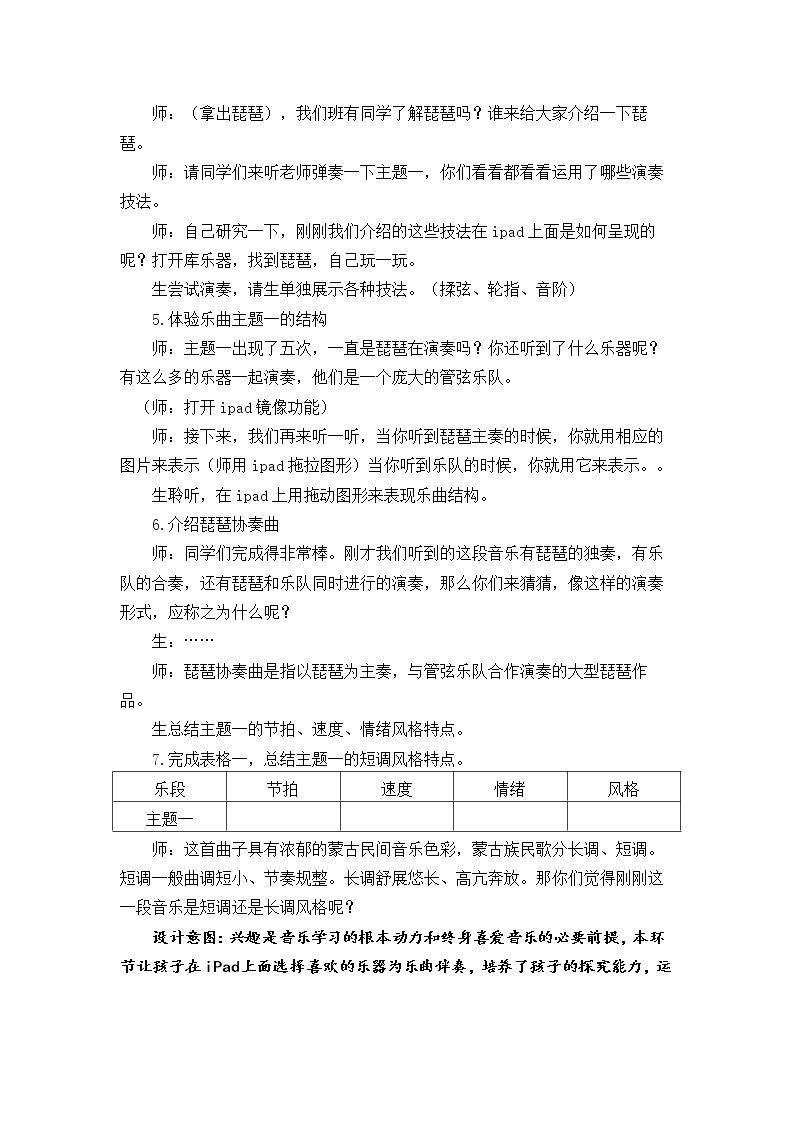 师：（拿出琵琶），我们班有同学了解琵琶吗？谁来给大家介绍一下琵琶。

师：请同学们来听老师弹奏一下主题一，你们看看都看看运用了哪些演奏技法。

师：自己研究一下，刚刚我们介绍的这些技法在ipad上面是如何呈现的呢？打开库乐器，找到琵琶，自己玩一玩。

生尝试演奏，请生单独展示各种技法。（揉弦、轮指、音阶）

5.体验乐曲主题一的结构

师：主题一出现了五次，一直是琵琶在演奏吗？你还听到了什么乐器呢？有这么多的乐器一起演奏，他们是一个庞大的管弦乐队。

（师：打开ipad镜像功能）

师：接下来，我们再来听一听，当你听到琵琶主奏的时候，你就用相应的图片来表示（师用ipad拖拉图形）当你听到乐队的时候，你就用它来表示。。

生聆听，在ipad上用拖动图形来表现乐曲结构。

6.介绍琵琶协奏曲

师：同学们完成得非常棒。刚才我们听到的这段音乐有琵琶的独奏，有乐队的合奏，还有琵琶和乐队同时进行的演奏，那么你们来猜猜，像这样的演奏形式，应称之为什么呢？

生：……

师：琵琶协奏曲是指以琵琶为主奏，与管弦乐队合作演奏的大型琵琶作品。

生总结主题一的节拍、速度、情绪风格特点。

7.完成表格一，总结主题一的短调风格特点。

| 乐段 | 节拍 | 速度 | 情绪 | 风格 |
|---|---|---|---|---|
| 主题一 |  |  |  |  |

师：这首曲子具有浓郁的蒙古民间音乐色彩，蒙古族民歌分长调、短调。短调一般曲调短小、节奏规整。长调舒展悠长、高亢奔放。那你们觉得刚刚这一段音乐是短调还是长调风格呢？

设计意图：兴趣是音乐学习的根本动力和终身喜爱音乐的必要前提，本环节让孩子在iPad上面选择喜欢的乐器为乐曲伴奏，培养了孩子的探究能力，运